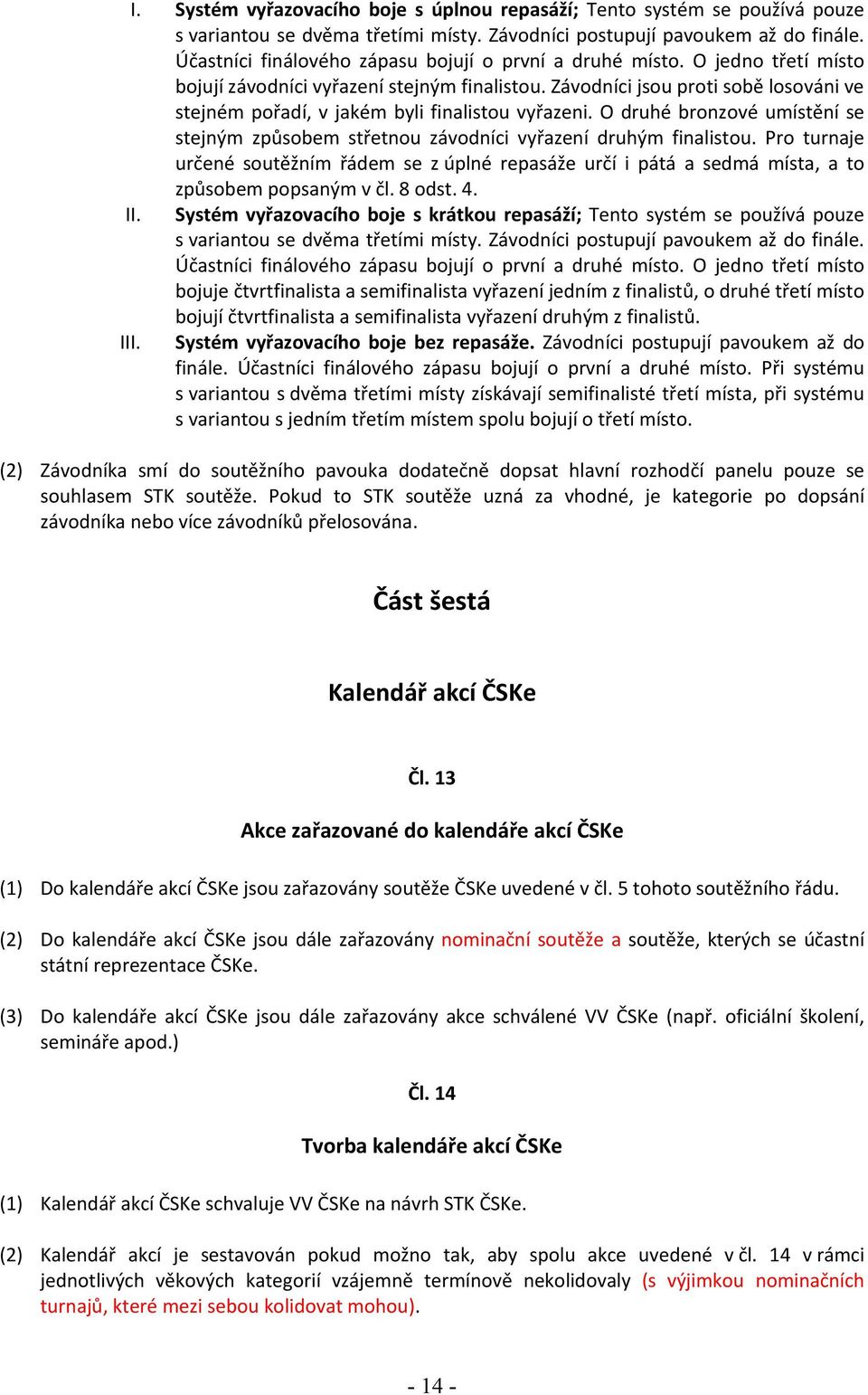 I. Systém vyřazovacího boje s úplnou repasáží; Tento systém se používá pouze s variantou se dvěma třetími místy. Závodníci postupují pavoukem až do finále. Účastníci finálového zápasu bojují o první a druhé místo. O jedno třetí místo bojují závodníci vyřazení stejným finalistou. Závodníci jsou proti sobě losováni ve stejném pořadí, v jakém byli finalistou vyřazeni. O druhé bronzové umístění se stejným způsobem střetnou závodníci vyřazení druhým finalistou. Pro turnaje určené soutěžním řádem se z úplné repasáže určí i pátá a sedmá místa, a to způsobem popsaným v čl. 8 odst. 4.

II. Systém vyřazovacího boje s krátkou repasáží; Tento systém se používá pouze s variantou se dvěma třetími místy. Závodníci postupují pavoukem až do finále. Účastníci finálového zápasu bojují o první a druhé místo. O jedno třetí místo bojuje čtvrtfinalista a semifinalista vyřazení jedním z finalistů, o druhé třetí místo bojují čtvrtfinalista a semifinalista vyřazení druhým z finalistů.

III. Systém vyřazovacího boje bez repasáže. Závodníci postupují pavoukem až do finále. Účastníci finálového zápasu bojují o první a druhé místo. Při systému s variantou s dvěma třetími místy získávají semifinalisté třetí místa, při systému s variantou s jedním třetím místem spolu bojují o třetí místo.

(2) Závodníka smí do soutěžního pavouka dodatečně dopsat hlavní rozhodčí panelu pouze se souhlasem STK soutěže. Pokud to STK soutěže uzná za vhodné, je kategorie po dopsání závodníka nebo více závodníků přelosována.

Část šestá

Kalendář akcí ČSKe

Čl. 13

Akce zařazované do kalendáře akcí ČSKe

(1) Do kalendáře akcí ČSKe jsou zařazovány soutěže ČSKe uvedené v čl. 5 tohoto soutěžního řádu.

(2) Do kalendáře akcí ČSKe jsou dále zařazovány nominační soutěže a soutěže, kterých se účastní státní reprezentace ČSKe.

(3) Do kalendáře akcí ČSKe jsou dále zařazovány akce schválené VV ČSKe (např. oficiální školení, semináře apod.)

Čl. 14

Tvorba kalendáře akcí ČSKe

(1) Kalendář akcí ČSKe schvaluje VV ČSKe na návrh STK ČSKe.

(2) Kalendář akcí je sestavován pokud možno tak, aby spolu akce uvedené v čl. 14 v rámci jednotlivých věkových kategorií vzájemně termínově nekolidovaly (s výjimkou nominačních turnajů, které mezi sebou kolidovat mohou).

- 14 -